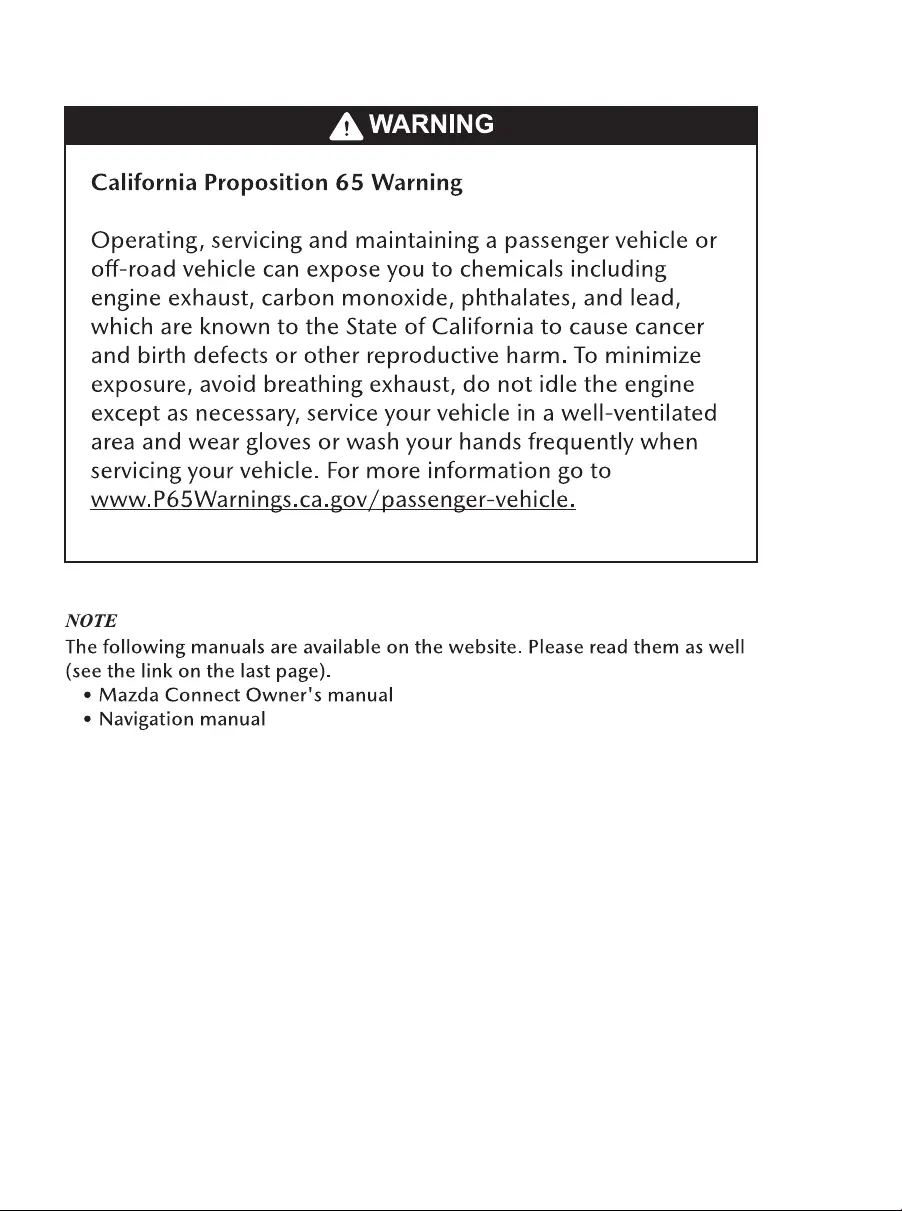 WARNING

California Proposition 65 Warning

Operating, servicing and maintaining a passenger vehicle or off-road vehicle can expose you to chemicals including engine exhaust, carbon monoxide, phthalates, and lead, which are known to the State of California to cause cancer and birth defects or other reproductive harm. To minimize exposure, avoid breathing exhaust, do not idle the engine except as necessary, service your vehicle in a well-ventilated area and wear gloves or wash your hands frequently when servicing your vehicle. For more information go to www.P65Warnings.ca.gov/passenger-vehicle.

NOTE
The following manuals are available on the website. Please read them as well (see the link on the last page).
• Mazda Connect Owner's manual
• Navigation manual